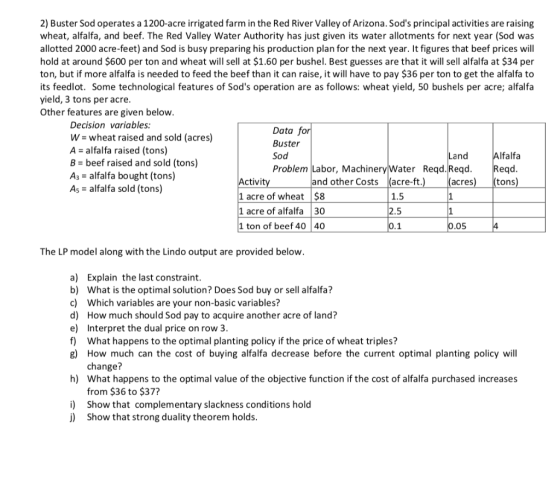 2) Buster Sod operates a 1200-acre irrigated farm in the Red River Valley of Arizona. Sod's principal activities are raising wheat, alfalfa, and beef. The Red Valley Water Authority has just given its water allotments for next year (Sod was allotted 2000 acre-feet) and Sod is busy preparing his production plan for the next year. It figures that beef prices will hold at around $600 per ton and wheat will sell at $1.60 per bushel. Best guesses are that it will sell alfalfa at $34 per ton, but if more alfalfa is needed to feed the beef than it can raise, it will have to pay $36 per ton to get the alfalfa to its feedlot. Some technological features of Sod's operation are as follows: wheat yield, 50 bushels per acre; alfalfa yield, 3 tons per acre.
Other features are given below.

Decision variables:
W = wheat raised and sold (acres)
A = alfalfa raised (tons)
B = beef raised and sold (tons)
$A_3$ = alfalfa bought (tons)
$A_5$ = alfalfa sold (tons)

| Data for Buster Sod Problem Activity | Labor, Machinery and other Costs | Water Reqd. (acre-ft.) | Land Reqd. (acres) | Alfalfa Reqd. (tons) |
|---|---|---|---|---|
| 1 acre of wheat | $8 | 1.5 | 1 | |
| 1 acre of alfalfa | 30 | 2.5 | 1 | |
| 1 ton of beef 40 | 40 | 0.1 | 0.05 | 4 |

The LP model along with the Lindo output are provided below.

a) Explain the last constraint.
b) What is the optimal solution? Does Sod buy or sell alfalfa?
c) Which variables are your non-basic variables?
d) How much should Sod pay to acquire another acre of land?
e) Interpret the dual price on row 3.
f) What happens to the optimal planting policy if the price of wheat triples?
g) How much can the cost of buying alfalfa decrease before the current optimal planting policy will change?
h) What happens to the optimal value of the objective function if the cost of alfalfa purchased increases from $36 to $37?
i) Show that complementary slackness conditions hold
j) Show that strong duality theorem holds.